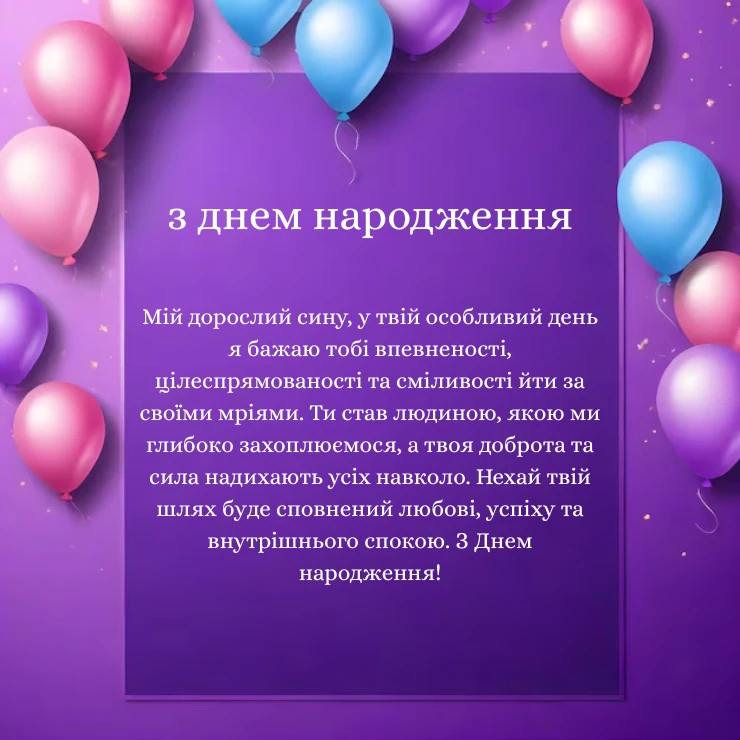 з днем народження

Мій дорослий сину, у твій особливий день я бажаю тобі впевненості, цілеспрямованості та сміливості йти за своїми мріями. Ти став людиною, якою ми глибоко захоплюємося, а твоя доброта та сила надихають усіх навколо. Нехай твій шлях буде сповнений любові, успіху та внутрішнього спокою. З Днем народження!